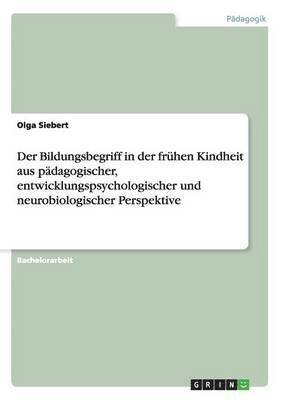 Pädagogik

Olga Siebert

Der Bildungsbegriff in der frühen Kindheit aus pädagogischer, entwicklungspsychologischer und neurobiologischer Perspektive

Bachelorarbeit

GRIN